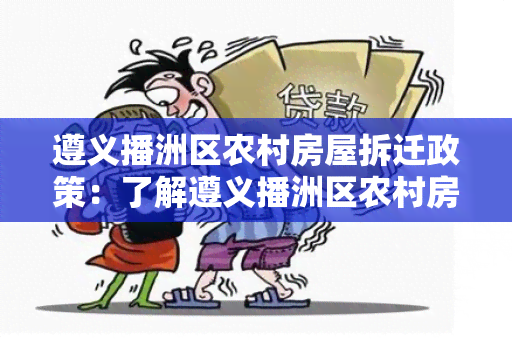 贷款

遵义播洲区农村房屋拆迁政策：了解遵义播洲区农村房